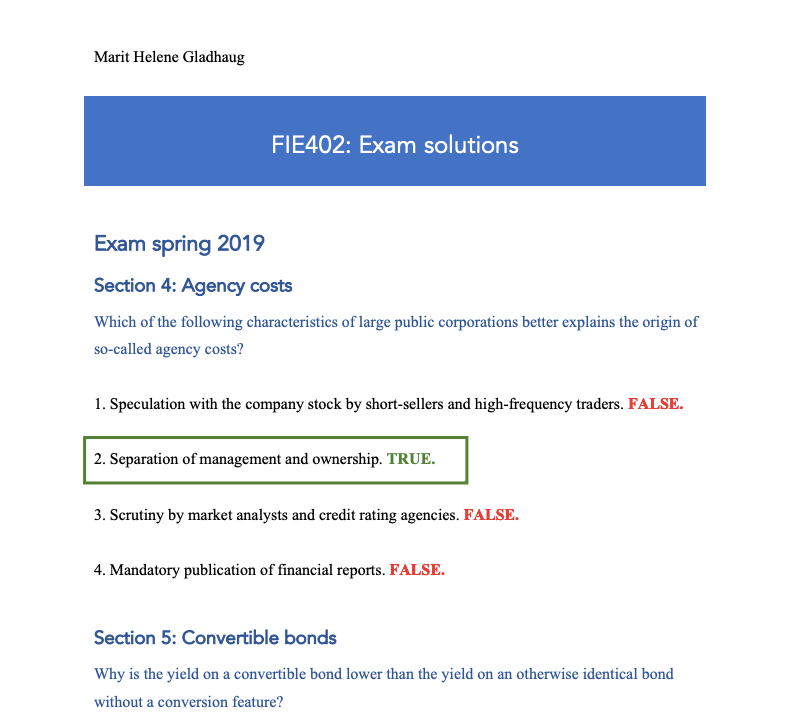 Marit Helene Gladhaug

FIE402: Exam solutions

Exam spring 2019

Section 4: Agency costs

Which of the following characteristics of large public corporations better explains the origin of so-called agency costs?

1. Speculation with the company stock by short-sellers and high-frequency traders. FALSE.

2. Separation of management and ownership. TRUE.

3. Scrutiny by market analysts and credit rating agencies. FALSE.

4. Mandatory publication of financial reports. FALSE.

Section 5: Convertible bonds

Why is the yield on a convertible bond lower than the yield on an otherwise identical bond without a conversion feature?